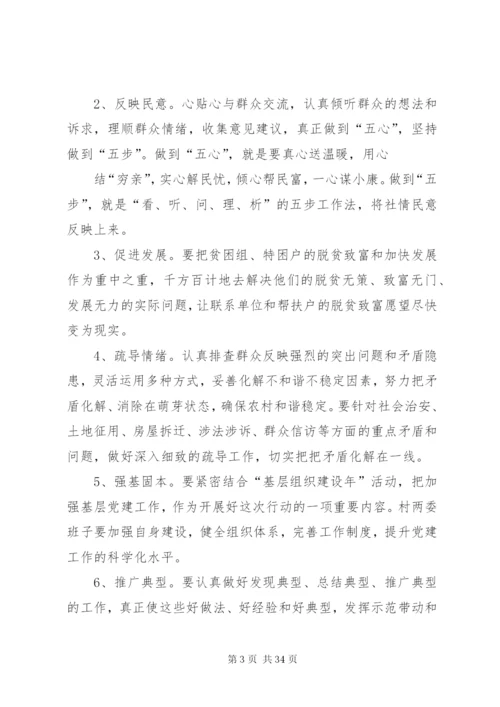 2、反映民意。心贴心与群众交流，认真倾听群众的想法和诉求，理顺群众情绪，收集意见建议，真正做到“五心”，坚持做到“五步”。做到“五心”，就是要真心送温暖，用心

结“穷亲”，实心解民忧，倾心帮民富，一心谋小康。做到“五步”，就是“看、听、问、理、析”的五步工作法，将社情民意反映上来。

3、促进发展。要把贫困组、特困户的脱贫致富和加快发展作为重中之重，千方百计地去解决他们的脱贫无策、致富无门、发展无力的实际问题，让联系单位和帮扶户的脱贫致富愿望尽快变为现实。

4、疏导情绪。认真排查群众反映强烈的突出问题和矛盾隐患，灵活运用多种方式，妥善化解不和谐不稳定因素，努力把矛盾化解、消除在萌芽状态，确保农村和谐稳定。要针对社会治安、土地征用、房屋拆迁、涉法涉诉、群众信访等方面的重点矛盾和问题，做好深入细致的疏导工作，切实把把矛盾化解在一线。

5、强基固本。要紧密结合“基层组织建设年”活动，把加强基层党建工作，作为开展好这次行动的一项重要内容。村两委班子要加强自身建设，健全组织体系，完善工作制度，提升党建工作的科学化水平。

6、推广典型。要认真做好发现典型、总结典型、推广典型的工作，真正使这些好做法、好经验和好典型，发挥示范带动和

第 3 页 共 34 页